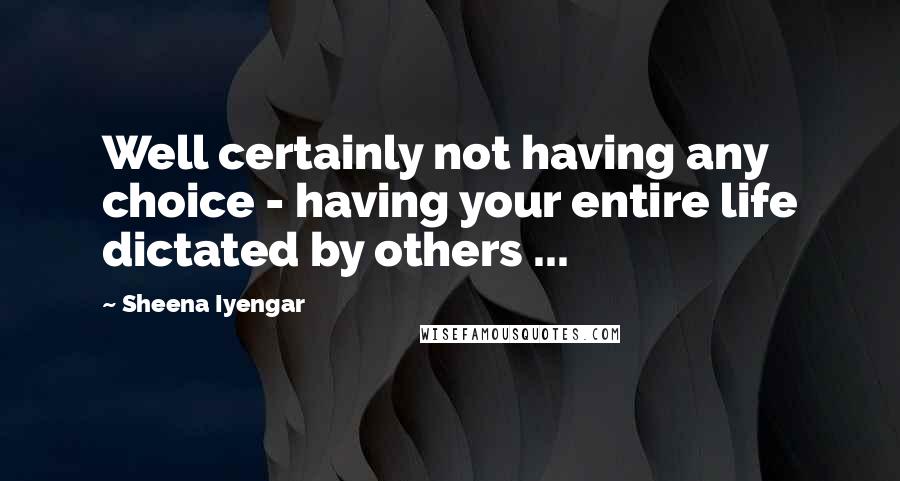 Well certainly not having any choice - having your entire life dictated by others ...

~ Sheena Iyengar

WISEFAMOUSQUOTES.COM